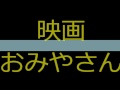 映画

おみやさん